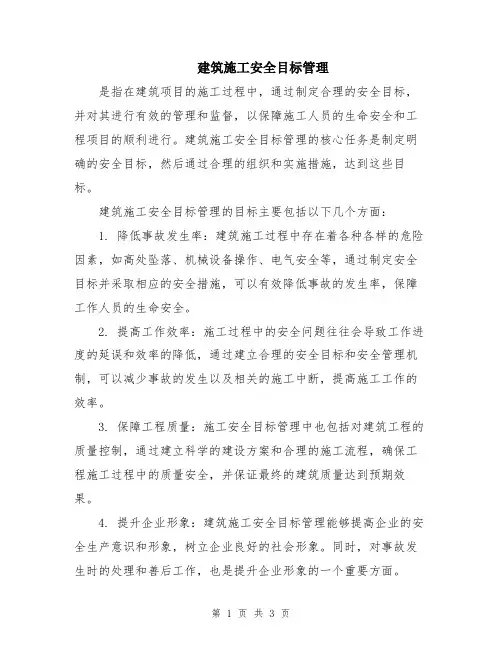 建筑施工安全目标管理

是指在建筑项目的施工过程中，通过制定合理的安全目标，并对其进行有效的管理和监督，以保障施工人员的生命安全和工程项目的顺利进行。建筑施工安全目标管理的核心任务是制定明确的安全目标，然后通过合理的组织和实施措施，达到这些目标。

建筑施工安全目标管理的目标主要包括以下几个方面：

1. 降低事故发生率：建筑施工过程中存在着各种各样的危险因素，如高处坠落、机械设备操作、电气安全等，通过制定安全目标并采取相应的安全措施，可以有效降低事故的发生率，保障工作人员的生命安全。

2. 提高工作效率：施工过程中的安全问题往往会导致工作进度的延误和效率的降低，通过建立合理的安全目标和安全管理机制，可以减少事故的发生以及相关的施工中断，提高施工工作的效率。

3. 保障工程质量：施工安全目标管理中也包括对建筑工程的质量控制，通过建立科学的建设方案和合理的施工流程，确保工程施工过程中的质量安全，并保证最终的建筑质量达到预期效果。

4. 提升企业形象：建筑施工安全目标管理能够提高企业的安全生产意识和形象，树立企业良好的社会形象。同时，对事故发生时的处理和善后工作，也是提升企业形象的一个重要方面。

第 1 页 共 3 页